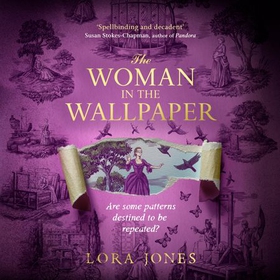 'Spellbinding and decadent'
Susan Stokes-Chapman, author of Pandora

The
WOMAN
IN THE
WALLPAPER

Are some patterns destined to be repeated?

LORA JONES